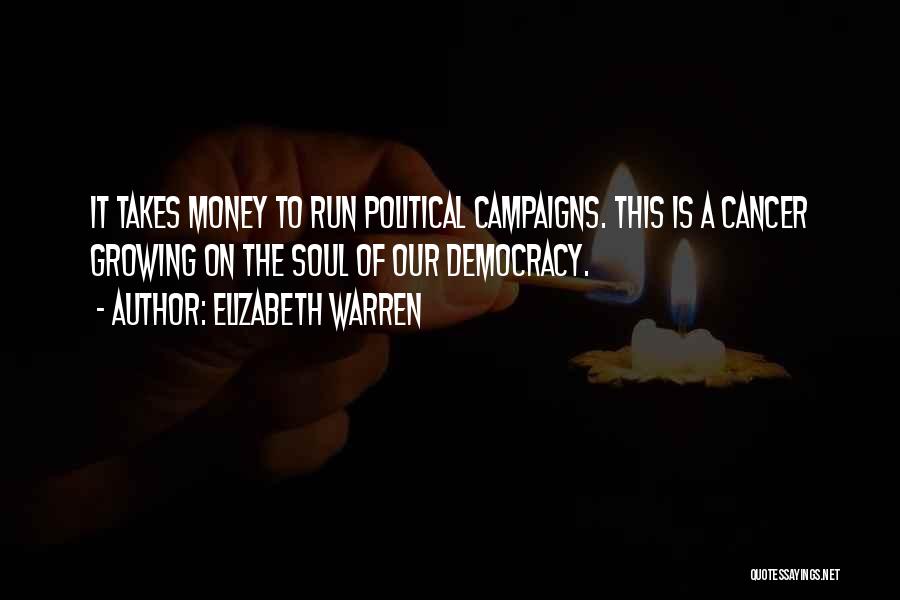 IT TAKES MONEY TO RUN POLITICAL CAMPAIGNS. THIS IS A CANCER GROWING ON THE SOUL OF OUR DEMOCRACY.
- AUTHOR: ELIZABETH WARREN

QUOTESSAYINGS.NET